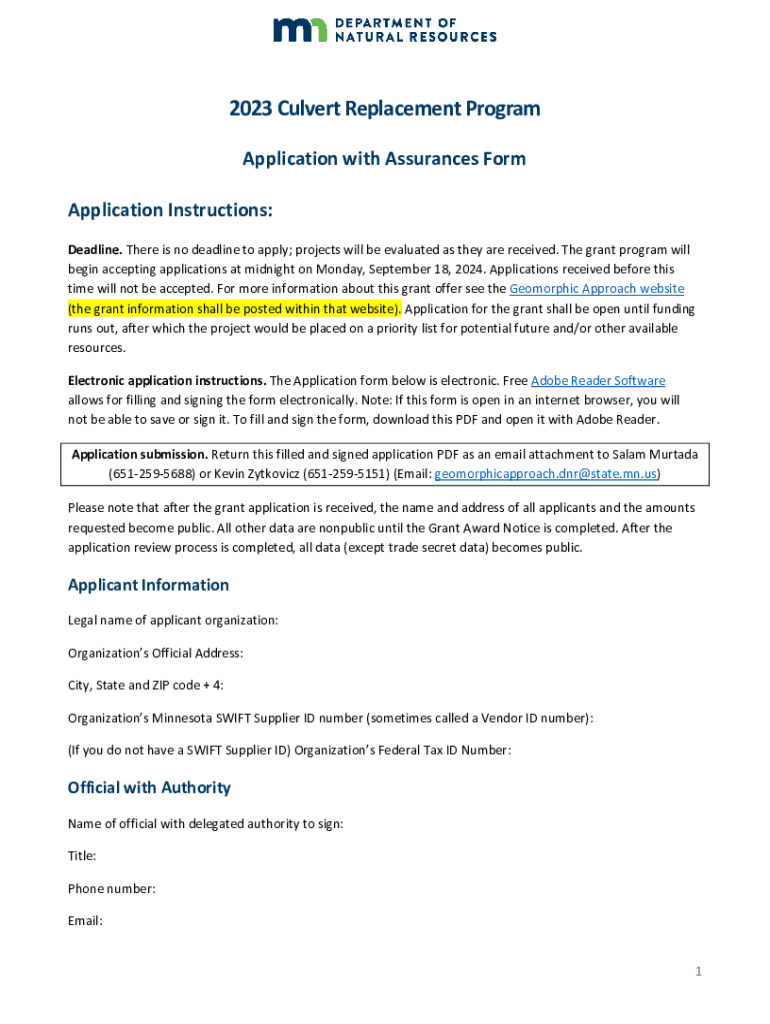 DEPARTMENT OF NATURAL RESOURCES

2023 Culvert Replacement Program

Application with Assurances Form

Application Instructions:

Deadline. There is no deadline to apply; projects will be evaluated as they are received. The grant program will begin accepting applications at midnight on Monday, September 18, 2024. Applications received before this time will not be accepted. For more information about this grant offer see the Geomorphic Approach website (the grant information shall be posted within that website). Application for the grant shall be open until funding runs out, after which the project would be placed on a priority list for potential future and/or other available resources.

Electronic application instructions. The Application form below is electronic. Free Adobe Reader Software allows for filling and signing the form electronically. Note: If this form is open in an internet browser, you will not be able to save or sign it. To fill and sign the form, download this PDF and open it with Adobe Reader.

Application submission. Return this filled and signed application PDF as an email attachment to Salam Murtada (651-259-5688) or Kevin Zytkovicz (651-259-5151) (Email: geomorphicapproach.dnr@state.mn.us)

Please note that after the grant application is received, the name and address of all applicants and the amounts requested become public. All other data are nonpublic until the Grant Award Notice is completed. After the application review process is completed, all data (except trade secret data) becomes public.

Applicant Information

Legal name of applicant organization:

Organization's Official Address:

City, State and ZIP code + 4:

Organization's Minnesota SWIFT Supplier ID number (sometimes called a Vendor ID number):

(If you do not have a SWIFT Supplier ID) Organization's Federal Tax ID Number:

Official with Authority

Name of official with delegated authority to sign:

Title:

Phone number:

Email:

1